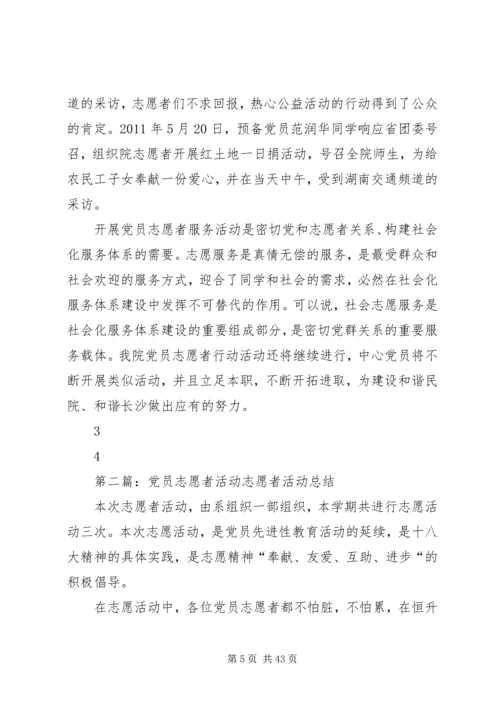 道的采访，志愿者们不求回报，热心公益活动的行动得到了公众的肯定。2011 年 5 月 20 日，预备党员范润华同学响应省团委号召，组织院志愿者开展红土地一日捐活动，号召全院师生，为给农民工子女奉献一份爱心，并在当天中午，受到湖南交通频道的采访。

开展党员志愿者服务活动是密切党和志愿者关系、构建社会化服务体系的需要。志愿服务是真情无偿的服务，是最受群众和社会欢迎的服务方式，迎合了同学和社会的需求，必然在社会化服务体系建设中发挥不可替代的作用。可以说，社会志愿服务是社会化服务体系建设的重要组成部分，是密切党群关系的重要服务载体。我院党员志愿者行动活动还将继续进行，中心党员将不断开展类似活动，并且立足本职，不断开拓进取，为建设和谐民院、和谐长沙做出应有的努力。

3

4

第二篇：党员志愿者活动志愿者活动总结

本次志愿者活动，由系组织一部组织，本学期共进行志愿活动三次。本次志愿活动，是党员先进性教育活动的延续，是十八大精神的具体实践，是志愿精神“奉献、友爱、互助、进步“的积极倡导。

在志愿活动中，各位党员志愿者都不怕脏，不怕累，在恒升

第 5 页 共 43 页